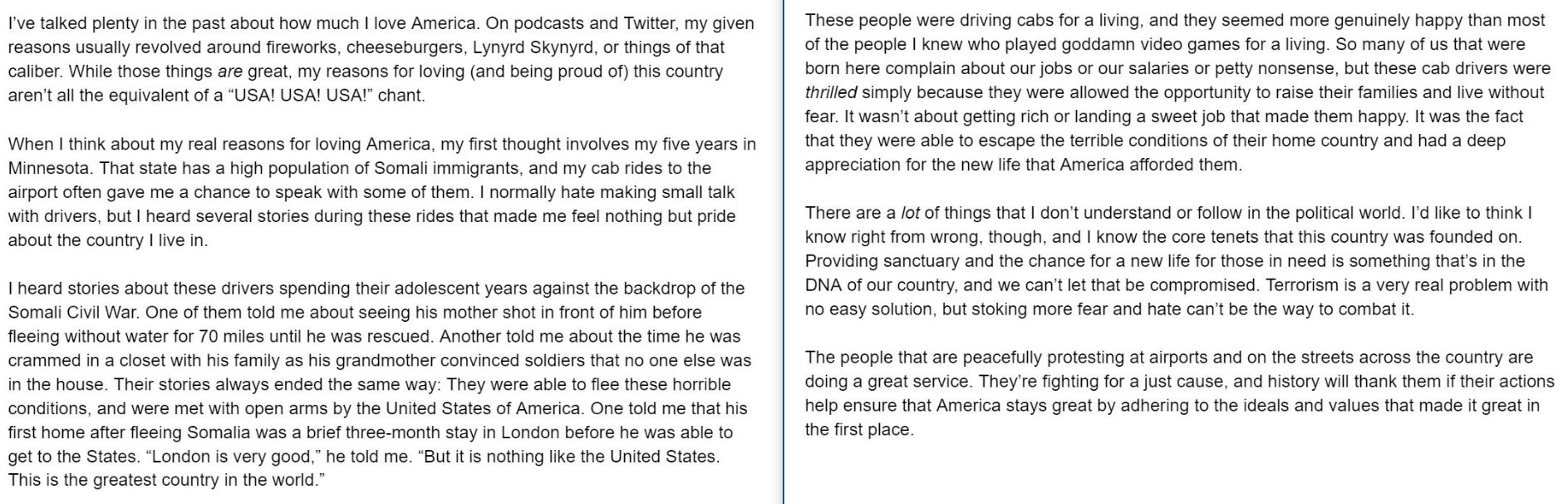 I've talked plenty in the past about how much I love America. On podcasts and Twitter, my given reasons usually revolved around fireworks, cheeseburgers, Lynyrd Skynyrd, or things of that caliber. While those things are great, my reasons for loving (and being proud of) this country aren't all the equivalent of a "USA! USA! USA!" chant.

When I think about my real reasons for loving America, my first thought involves my five years in Minnesota. That state has a high population of Somali immigrants, and my cab rides to the airport often gave me a chance to speak with some of them. I normally hate making small talk with drivers, but I heard several stories during these rides that made me feel nothing but pride about the country I live in.

I heard stories about these drivers spending their adolescent years against the backdrop of the Somali Civil War. One of them told me about seeing his mother shot in front of him before fleeing without water for 70 miles until he was rescued. Another told me about the time he was crammed in a closet with his family as his grandmother convinced soldiers that no one else was in the house. Their stories always ended the same way: They were able to flee these horrible conditions, and were met with open arms by the United States of America. One told me that his first home after fleeing Somalia was a brief three-month stay in London before he was able to get to the States. "London is very good," he told me. "But it is nothing like the United States. This is the greatest country in the world."

These people were driving cabs for a living, and they seemed more genuinely happy than most of the people I knew who played goddamn video games for a living. So many of us that were born here complain about our jobs or our salaries or petty nonsense, but these cab drivers were thrilled simply because they were allowed the opportunity to raise their families and live without fear. It wasn't about getting rich or landing a sweet job that made them happy. It was the fact that they were able to escape the terrible conditions of their home country and had a deep appreciation for the new life that America afforded them.

There are a lot of things that I don't understand or follow in the political world. I'd like to think I know right from wrong, though, and I know the core tenets that this country was founded on. Providing sanctuary and the chance for a new life for those in need is something that's in the DNA of our country, and we can't let that be compromised. Terrorism is a very real problem with no easy solution, but stoking more fear and hate can't be the way to combat it.

The people that are peacefully protesting at airports and on the streets across the country are doing a great service. They're fighting for a just cause, and history will thank them if their actions help ensure that America stays great by adhering to the ideals and values that made it great in the first place.